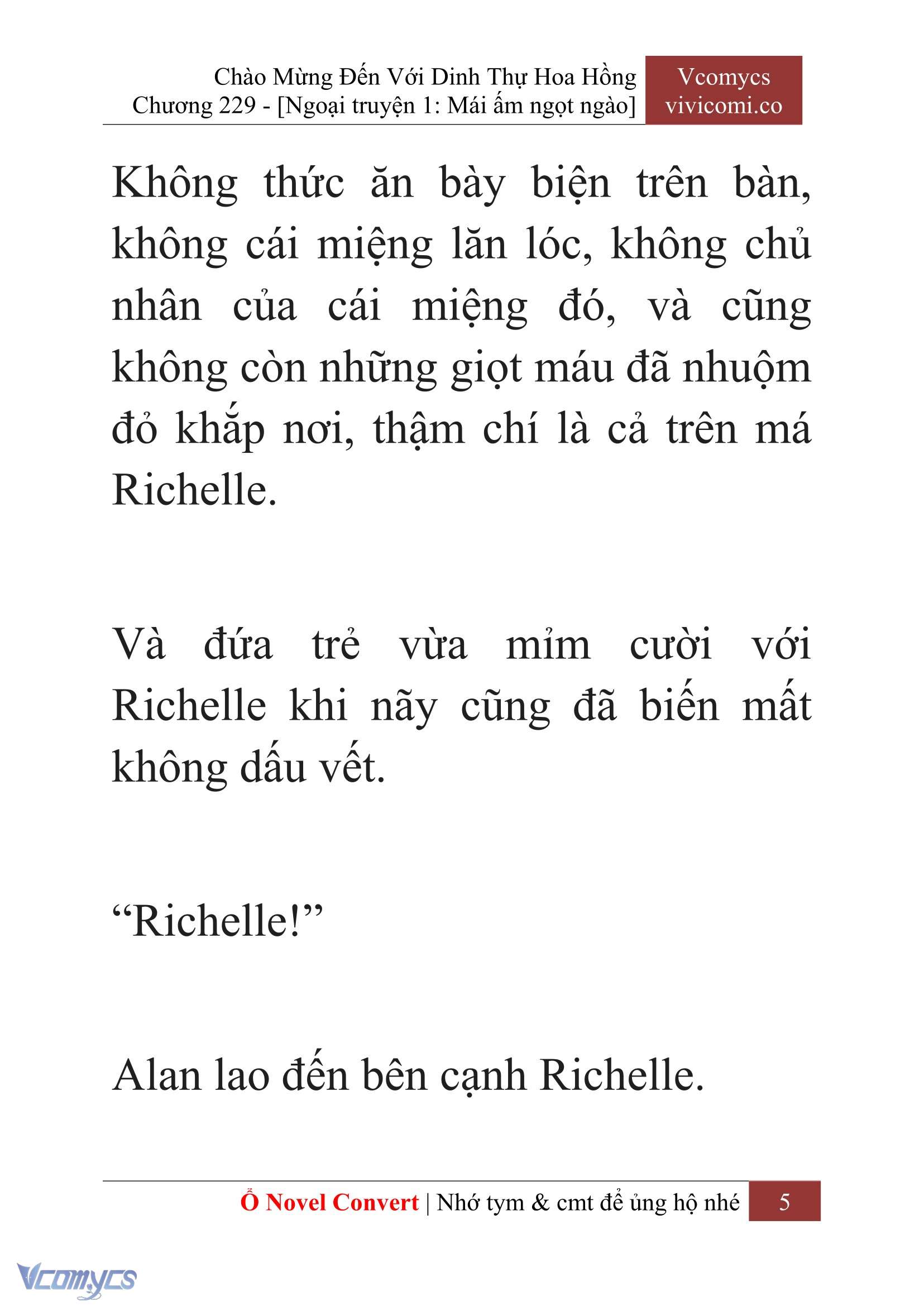 Chào Mừng Đến Với Dinh Thự Hoa Hồng
Chương 229 - [Ngoại truyện 1: Mái ấm ngọt ngào]

Vcomycs
vivicomi.co

Không thức ăn bày biện trên bàn, không cái miệng lăn lóc, không chủ nhân của cái miệng đó, và cũng không còn những giọt máu đã nhuộm đỏ khắp nơi, thậm chí là cả trên má Richelle.

Và đứa trẻ vừa mỉm cười với Richelle khi nãy cũng đã biến mất không dấu vết.

“Richelle!”

Alan lao đến bên cạnh Richelle.

Ổ Novel Convert | Nhớ tym & cmt để ủng hộ nhé 5

Vcomycs